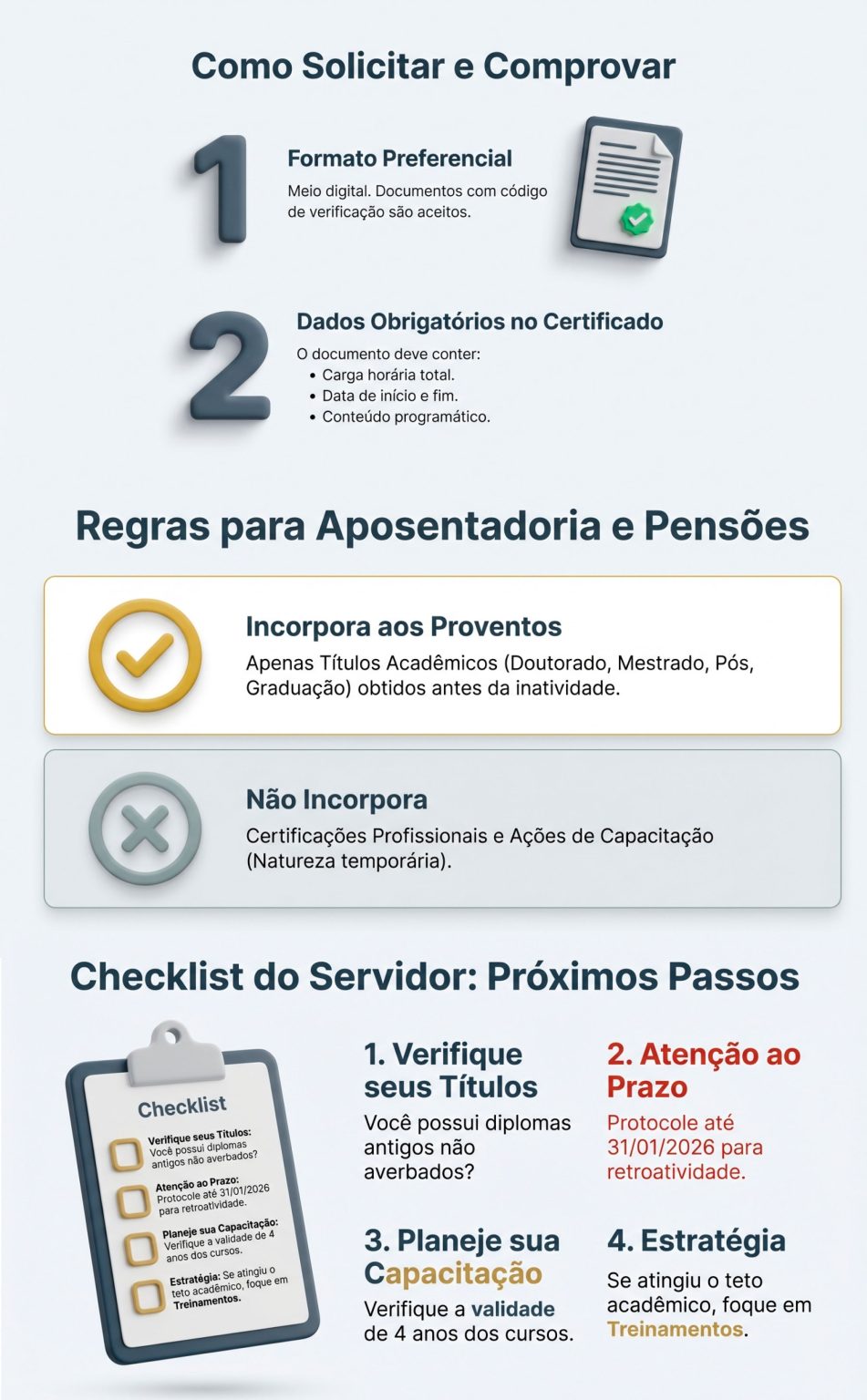 Como Solicitar e Comprovar

1

Formato Preferencial

Meio digital. Documentos com código de verificação são aceitos.

2

Dados Obrigatórios no Certificado

O documento deve conter:
• Carga horária total.
• Data de início e fim.
• Conteúdo programático.

Regras para Aposentadoria e Pensões

Incorpora aos Proventos

Apenas Títulos Acadêmicos (Doutorado, Mestrado, Pós, Graduação) obtidos antes da inatividade.

Não Incorpora

Certificações Profissionais e Ações de Capacitação (Natureza temporária).

Checklist do Servidor: Próximos Passos

Checklist

Verifique seus Títulos: Você possui diplomas antigos não averbados?

Atenção ao Prazo: Protocole até 31/01/2026 para retroatividade.

Planeje sua Capacitação: Verifique a validade de 4 anos dos cursos.

Estratégia: Se atingiu o teto acadêmico, foque em Treinamentos.

1. Verifique seus Títulos

Você possui diplomas antigos não averbados?

2. Atenção ao Prazo

Protocole até 31/01/2026 para retroatividade.

3. Planeje sua Capacitação

Verifique a validade de 4 anos dos cursos.

4. Estratégia

Se atingiu o teto acadêmico, foque em Treinamentos.